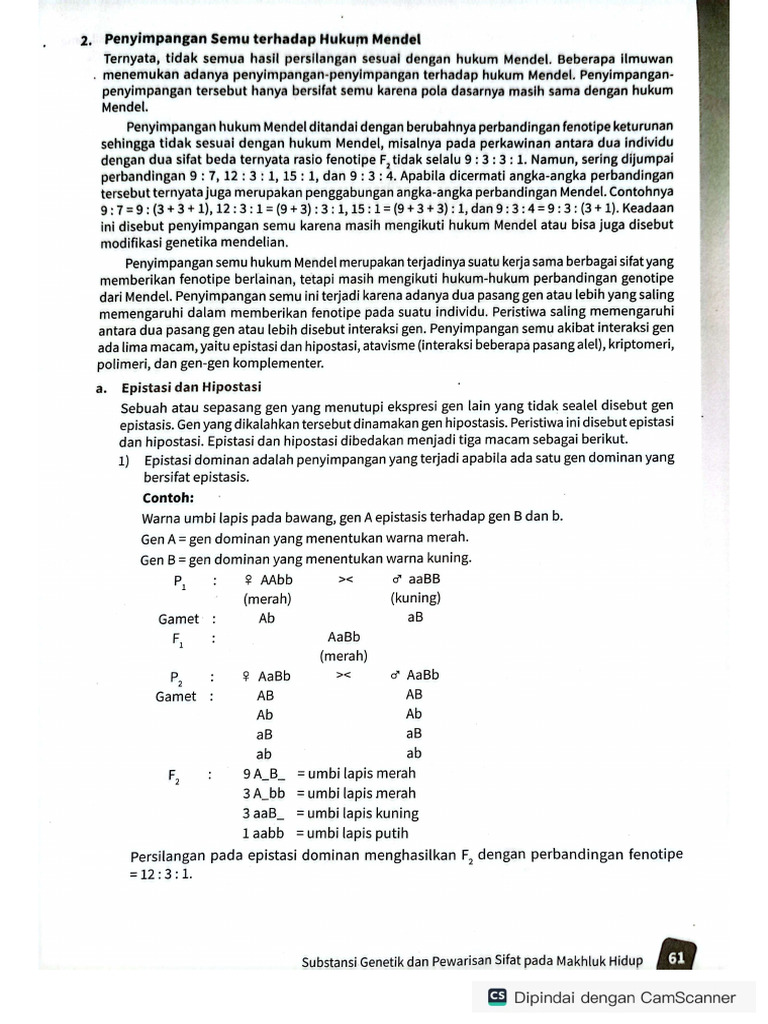 2. Penyimpangan Semu terhadap Hukum Mendel

Ternyata, tidak semua hasil persilangan sesuai dengan hukum Mendel. Beberapa ilmuwan menemukan adanya penyimpangan-penyimpangan terhadap hukum Mendel. Penyimpangan-penyimpangan tersebut hanya bersifat semu karena pola dasarnya masih sama dengan hukum Mendel.

Penyimpangan hukum Mendel ditandai dengan berubahnya perbandingan fenotipe keturunan sehingga tidak sesuai dengan hukum Mendel, misalnya pada perkawinan antara dua individu dengan dua sifat beda ternyata rasio fenotipe $F_2$ tidak selalu 9 : 3 : 3 : 1. Namun, sering dijumpai perbandingan 9 : 7, 12 : 3 : 1, 15 : 1, dan 9 : 3 : 4. Apabila dicermati angka-angka perbandingan tersebut ternyata juga merupakan penggabungan angka-angka perbandingan Mendel. Contohnya 9 : 7 = 9 : (3 + 3 + 1), 12 : 3 : 1 = (9 + 3) : 3 : 1, 15 : 1 = (9 + 3 + 3) : 1, dan 9 : 3 : 4 = 9 : 3 : (3 + 1). Keadaan ini disebut penyimpangan semu karena masih mengikuti hukum Mendel atau bisa juga disebut modifikasi genetika mendelian.

Penyimpangan semu hukum Mendel merupakan terjadinya suatu kerja sama berbagai sifat yang memberikan fenotipe berlainan, tetapi masih mengikuti hukum-hukum perbandingan genotipe dari Mendel. Penyimpangan semu ini terjadi karena adanya dua pasang gen atau lebih yang saling memengaruhi dalam memberikan fenotipe pada suatu individu. Peristiwa saling memengaruhi antara dua pasang gen atau lebih disebut interaksi gen. Penyimpangan semu akibat interaksi gen ada lima macam, yaitu epistasi dan hipostasi, atavisme (interaksi beberapa pasang alel), kriptomeri, polimeri, dan gen-gen komplementer.

a. Epistasi dan Hipostasi

Sebuah atau sepasang gen yang menutupi ekspresi gen lain yang tidak sealel disebut gen epistasis. Gen yang dikalahkan tersebut dinamakan gen hipostasis. Peristiwa ini disebut epistasi dan hipostasi. Epistasi dan hipostasi dibedakan menjadi tiga macam sebagai berikut.

1) Epistasi dominan adalah penyimpangan yang terjadi apabila ada satu gen dominan yang bersifat epistasis.

Contoh:

Warna umbi lapis pada bawang, gen A epistasis terhadap gen B dan b.
Gen A = gen dominan yang menentukan warna merah.
Gen B = gen dominan yang menentukan warna kuning.

$P_1$ : ♀ AAbb >< ♂ aaBB
(merah) (kuning)
Gamet : Ab aB
$F_1$ : AaBb
(merah)

$P_2$ : ♀ AaBb >< ♂ AaBb
Gamet : AB AB
Ab Ab
aB aB
ab ab

$F_2$ : 9 A_B_ = umbi lapis merah
3 A_bb = umbi lapis merah
3 aaB_ = umbi lapis kuning
1 aabb = umbi lapis putih

Persilangan pada epistasi dominan menghasilkan $F_2$ dengan perbandingan fenotipe = 12 : 3 : 1.

Substansi Genetik dan Pewarisan Sifat pada Makhluk Hidup 61

CS Dipindai dengan CamScanner